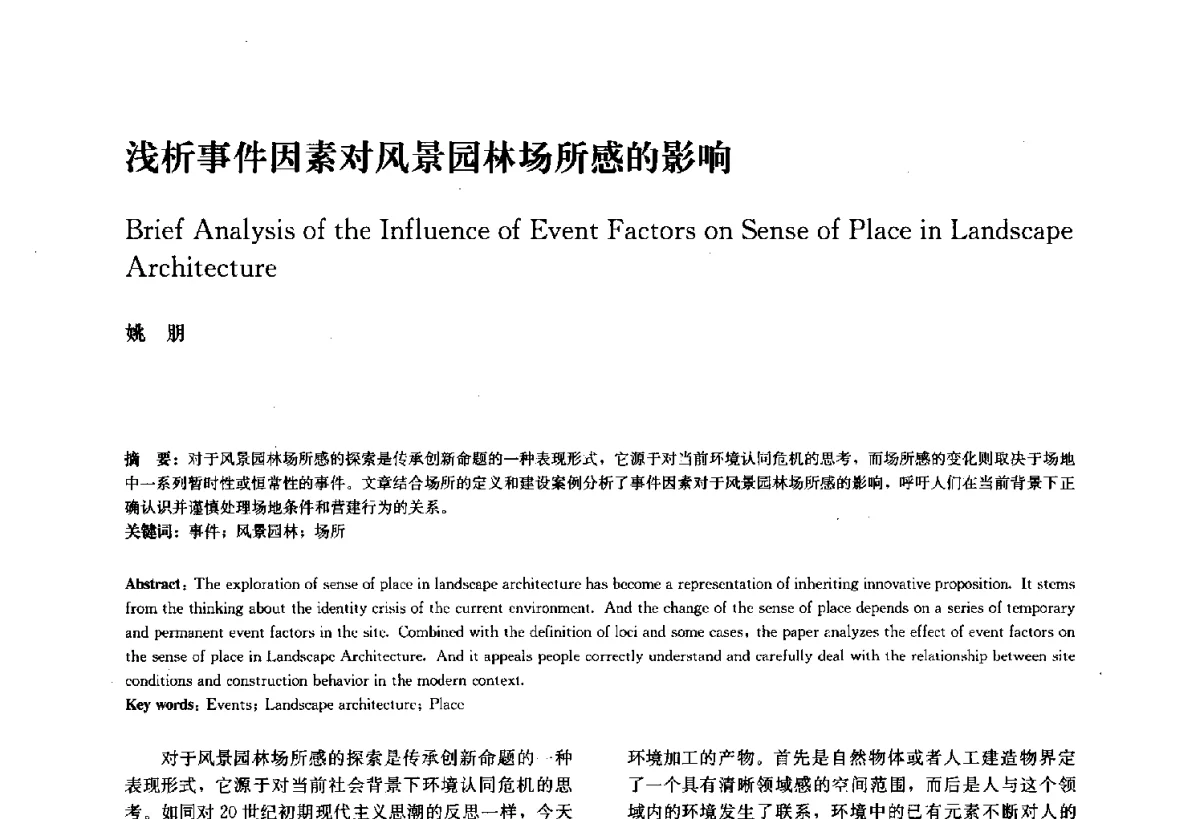 浅析事件因素对风景园林场所感的影响

Brief Analysis of the Influence of Event Factors on Sense of Place in Landscape Architecture

姚 朋

摘 要：对于风景园林场所感的探索是传承创新命题的一种表现形式，它源于对当前环境认同危机的思考，而场所感的变化则取决于场地中一系列暂时性或恒常性的事件。文章结合场所的定义和建设案例分析了事件因素对于风景园林场所感的影响，呼吁人们在当前背景下正确认识并谨慎处理场地条件和营建行为的关系。
关键词：事件；风景园林；场所

Abstract: The exploration of sense of place in landscape architecture has become a representation of inheriting innovative proposition. It stems from the thinking about the identity crisis of the current environment. And the change of the sense of place depends on a series of temporary and permanent event factors in the site. Combined with the definition of loci and some cases, the paper analyzes the effect of event factors on the sense of place in Landscape Architecture. And it appeals people correctly understand and carefully deal with the relationship between site conditions and construction behavior in the modern context.
Key words: Events; Landscape architecture; Place

对于风景园林场所感的探索是传承创新命题的一种表现形式，它源于对当前社会背景下环境认同危机的思考。如同对 20 世纪初期现代主义思潮的反思一样，今天

环境加工的产物。首先是自然物体或者人工建造物界定了一个具有清晰领域感的空间范围，而后是人与这个领域内的环境发生了联系，环境中的已有元素不断对人的